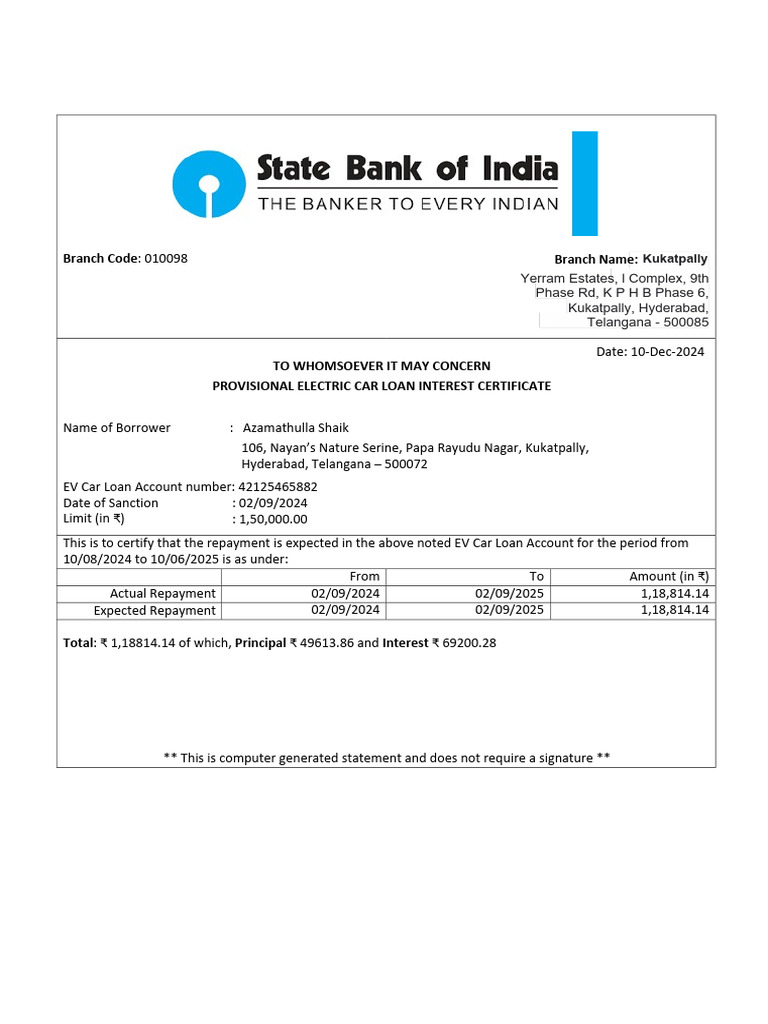 State Bank of India
THE BANKER TO EVERY INDIAN

Branch Code: 010098

Branch Name: Kukatpally
Yerram Estates, I Complex, 9th Phase Rd, K P H B Phase 6, Kukatpally, Hyderabad, Telangana - 500085

Date: 10-Dec-2024

TO WHOMSOEVER IT MAY CONCERN
PROVISIONAL ELECTRIC CAR LOAN INTEREST CERTIFICATE

Name of Borrower : Azamathulla Shaik
106, Nayan's Nature Serine, Papa Rayudu Nagar, Kukatpally, Hyderabad, Telangana – 500072

EV Car Loan Account number: 42125465882
Date of Sanction : 02/09/2024
Limit (in ₹) : 1,50,000.00

This is to certify that the repayment is expected in the above noted EV Car Loan Account for the period from 10/08/2024 to 10/06/2025 is as under:

| | From | To | Amount (in ₹) |
|---|---|---|---|
| Actual Repayment | 02/09/2024 | 02/09/2025 | 1,18,814.14 |
| Expected Repayment | 02/09/2024 | 02/09/2025 | 1,18,814.14 |

Total: ₹ 1,18814.14 of which, Principal ₹ 49613.86 and Interest ₹ 69200.28

** This is computer generated statement and does not require a signature **